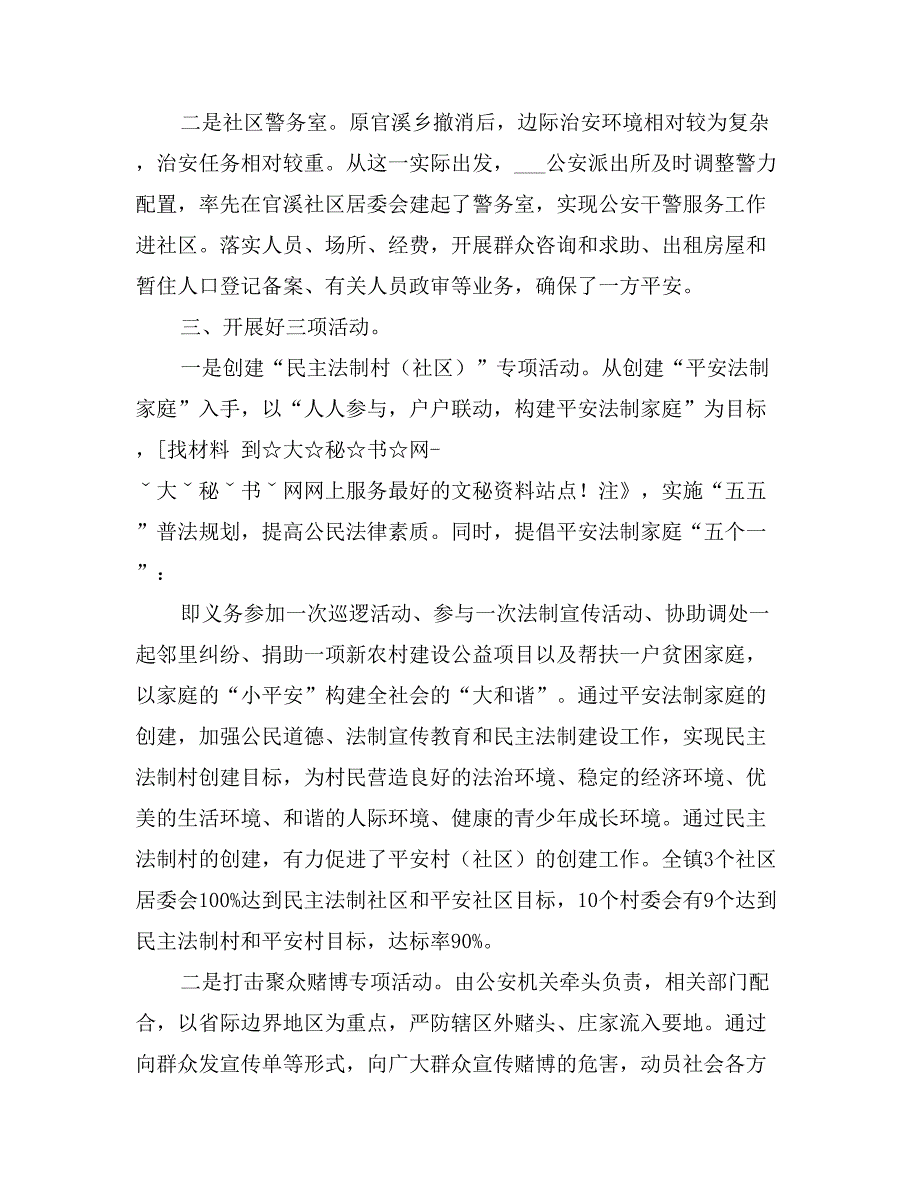 二是社区警务室。原官溪乡撤消后，边际治安环境相对较为复杂，治安任务相对较重。从这一实际出发，___公安派出所及时调整警力配置，率先在官溪社区居委会建起了警务室，实现公安干警服务工作进社区。落实人员、场所、经费，开展群众咨询和求助、出租房屋和暂住人口登记备案、有关人员政审等业务，确保了一方平安。

三、开展好三项活动。

一是创建“民主法制村（社区）”专项活动。从创建“平安法制家庭”入手，以“人人参与，户户联动，构建平安法制家庭”为目标，[找材料 到☆大☆秘☆书☆网-ˇ大ˇ秘ˇ书ˇ网网上服务最好的文秘资料站点！注》，实施“五五”普法规划，提高公民法律素质。同时，提倡平安法制家庭“五个一”：

即义务参加一次巡逻活动、参与一次法制宣传活动、协助调处一起邻里纠纷、捐助一项新农村建设公益项目以及帮扶一户贫困家庭，以家庭的“小平安”构建全社会的“大和谐”。通过平安法制家庭的创建，加强公民道德、法制宣传教育和民主法制建设工作，实现民主法制村创建目标，为村民营造良好的法治环境、稳定的经济环境、优美的生活环境、和谐的人际环境、健康的青少年成长环境。通过民主法制村的创建，有力促进了平安村（社区）的创建工作。全镇3个社区居委会100%达到民主法制社区和平安社区目标，10个村委会有9个达到民主法制村和平安村目标，达标率90%。

二是打击聚众赌博专项活动。由公安机关牵头负责，相关部门配合，以省际边界地区为重点，严防辖区外赌头、庄家流入要地。通过向群众发宣传单等形式，向广大群众宣传赌博的危害，动员社会各方